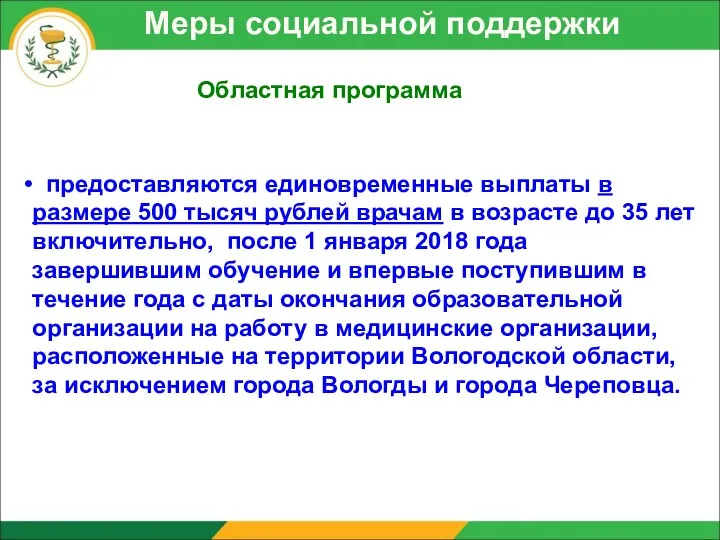 Меры социальной поддержки

Областная программа

• предоставляются единовременные выплаты в размере 500 тысяч рублей врачам в возрасте до 35 лет включительно, после 1 января 2018 года завершившим обучение и впервые поступившим в течение года с даты окончания образовательной организации на работу в медицинские организации, расположенные на территории Вологодской области, за исключением города Вологды и города Череповца.